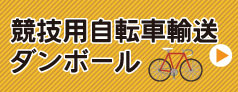 競技用自転車輸送
ダンボール